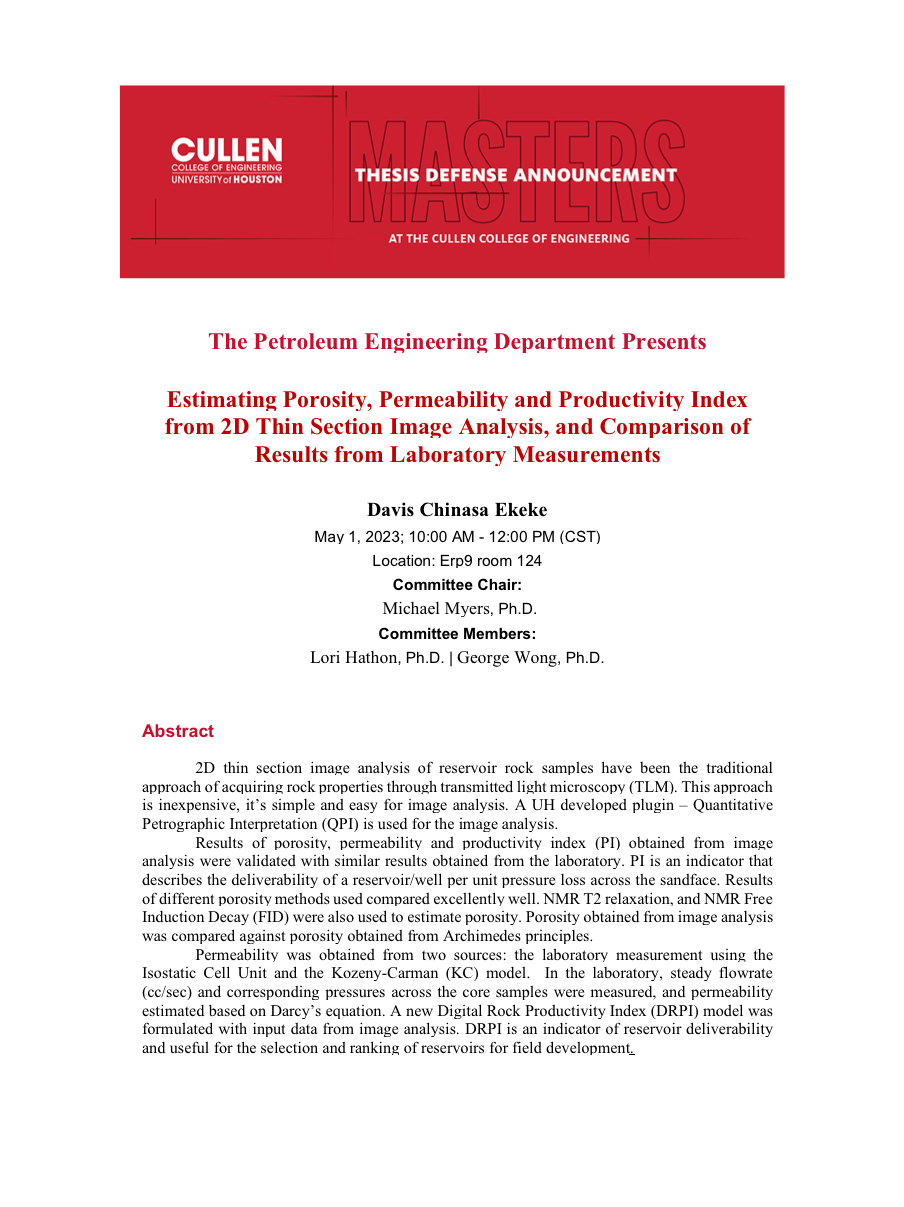 CULLEN
COLLEGE OF ENGINEERING
UNIVERSITY of HOUSTON

MASTERS
THESIS DEFENSE ANNOUNCEMENT
AT THE CULLEN COLLEGE OF ENGINEERING

The Petroleum Engineering Department Presents

Estimating Porosity, Permeability and Productivity Index from 2D Thin Section Image Analysis, and Comparison of Results from Laboratory Measurements

Davis Chinasa Ekeke
May 1, 2023; 10:00 AM - 12:00 PM (CST)
Location: Erp9 room 124
Committee Chair:
Michael Myers, Ph.D.
Committee Members:
Lori Hathon, Ph.D. | George Wong, Ph.D.

Abstract

2D thin section image analysis of reservoir rock samples have been the traditional approach of acquiring rock properties through transmitted light microscopy (TLM). This approach is inexpensive, it's simple and easy for image analysis. A UH developed plugin – Quantitative Petrographic Interpretation (QPI) is used for the image analysis.

Results of porosity, permeability and productivity index (PI) obtained from image analysis were validated with similar results obtained from the laboratory. PI is an indicator that describes the deliverability of a reservoir/well per unit pressure loss across the sandface. Results of different porosity methods used compared excellently well. NMR T2 relaxation, and NMR Free Induction Decay (FID) were also used to estimate porosity. Porosity obtained from image analysis was compared against porosity obtained from Archimedes principles.

Permeability was obtained from two sources: the laboratory measurement using the Isostatic Cell Unit and the Kozeny-Carman (KC) model. In the laboratory, steady flowrate (cc/sec) and corresponding pressures across the core samples were measured, and permeability estimated based on Darcy's equation. A new Digital Rock Productivity Index (DRPI) model was formulated with input data from image analysis. DRPI is an indicator of reservoir deliverability and useful for the selection and ranking of reservoirs for field development.